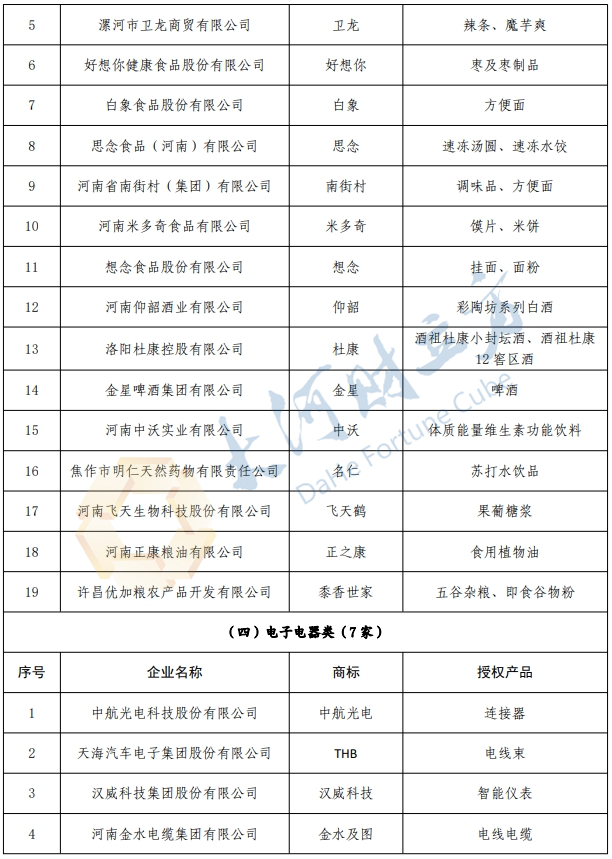 | 5 | 漯河市卫龙商贸有限公司 | 卫龙 | 辣条、魔芋爽 |
|---|---|---|---|
| 6 | 好想你健康食品股份有限公司 | 好想你 | 枣及枣制品 |
| 7 | 白象食品股份有限公司 | 白象 | 方便面 |
| 8 | 思念食品（河南）有限公司 | 思念 | 速冻汤圆、速冻水饺 |
| 9 | 河南省南街村（集团）有限公司 | 南街村 | 调味品、方便面 |
| 10 | 河南米多奇食品有限公司 | 米多奇 | 馍片、米饼 |
| 11 | 想念食品股份有限公司 | 想念 | 挂面、面粉 |
| 12 | 河南仰韶酒业有限公司 | 仰韶 | 彩陶坊系列白酒 |
| 13 | 洛阳杜康控股有限公司 | 杜康 | 酒祖杜康小封坛酒、酒祖杜康12窖区酒 |
| 14 | 金星啤酒集团有限公司 | 金星 | 啤酒 |
| 15 | 河南中沃实业有限公司 | 中沃 | 体质能量维生素功能饮料 |
| 16 | 焦作市明仁天然药物有限责任公司 | 名仁 | 苏打水饮品 |
| 17 | 河南飞天生物科技股份有限公司 | 飞天鹤 | 果葡糖浆 |
| 18 | 河南正康粮油有限公司 | 正之康 | 食用植物油 |
| 19 | 许昌优加粮农产品开发有限公司 | 黍香世家 | 五谷杂粮、即食谷物粉 |

（四）电子电器类（7家）

| 序号 | 企业名称 | 商标 | 授权产品 |
|---|---|---|---|
| 1 | 中航光电科技股份有限公司 | 中航光电 | 连接器 |
| 2 | 天海汽车电子集团股份有限公司 | THB | 电线束 |
| 3 | 汉威科技集团股份有限公司 | 汉威科技 | 智能仪表 |
| 4 | 河南金水电缆集团有限公司 | 金水及图 | 电线电缆 |

大河财立方 Dahe Fortune Cube